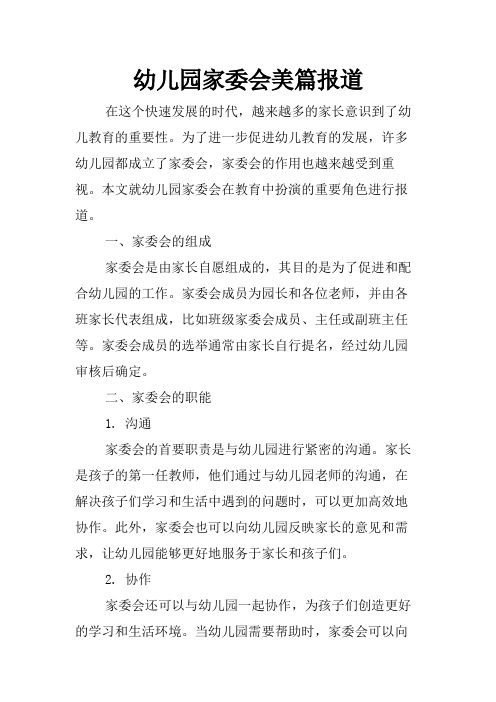 幼儿园家委会美篇报道

在这个快速发展的时代，越来越多的家长意识到了幼儿教育的重要性。为了进一步促进幼儿教育的发展，许多幼儿园都成立了家委会，家委会的作用也越来越受到重视。本文就幼儿园家委会在教育中扮演的重要角色进行报道。

一、家委会的组成

家委会是由家长自愿组成的，其目的是为了促进和配合幼儿园的工作。家委会成员为园长和各位老师，并由各班家长代表组成，比如班级家委会成员、主任或副班主任等。家委会成员的选举通常由家长自行提名，经过幼儿园审核后确定。

二、家委会的职能

1. 沟通

家委会的首要职责是与幼儿园进行紧密的沟通。家长是孩子的第一任教师，他们通过与幼儿园老师的沟通，在解决孩子们学习和生活中遇到的问题时，可以更加高效地协作。此外，家委会也可以向幼儿园反映家长的意见和需求，让幼儿园能够更好地服务于家长和孩子们。

2. 协作

家委会还可以与幼儿园一起协作，为孩子们创造更好的学习和生活环境。当幼儿园需要帮助时，家委会可以向